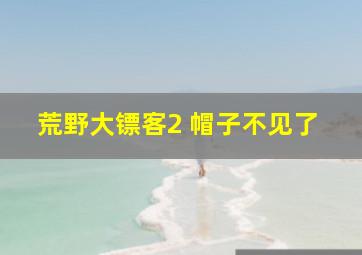 荒野大镖客2 帽子不见了